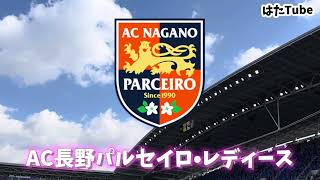 はたTube

AC NAGANO
PARCEIRO
Since 1990

AC長野パルセイロ・レディース